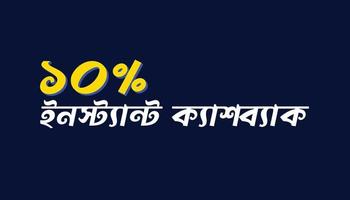 ১০%
ইনস্ট্যান্ট ক্যাশব্যাক